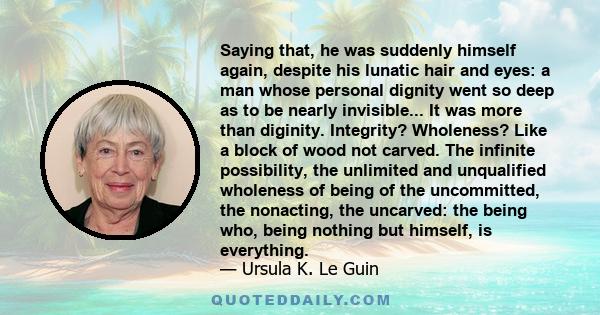 Saying that, he was suddenly himself again, despite his lunatic hair and eyes: a man whose personal dignity went so deep as to be nearly invisible... It was more than diginity. Integrity? Wholeness? Like a block of wood not carved. The infinite possibility, the unlimited and unqualified wholeness of being of the uncommitted, the nonacting, the uncarved: the being who, being nothing but himself, is everything.
— Ursula K. Le Guin

QUOTEDDAILY.COM